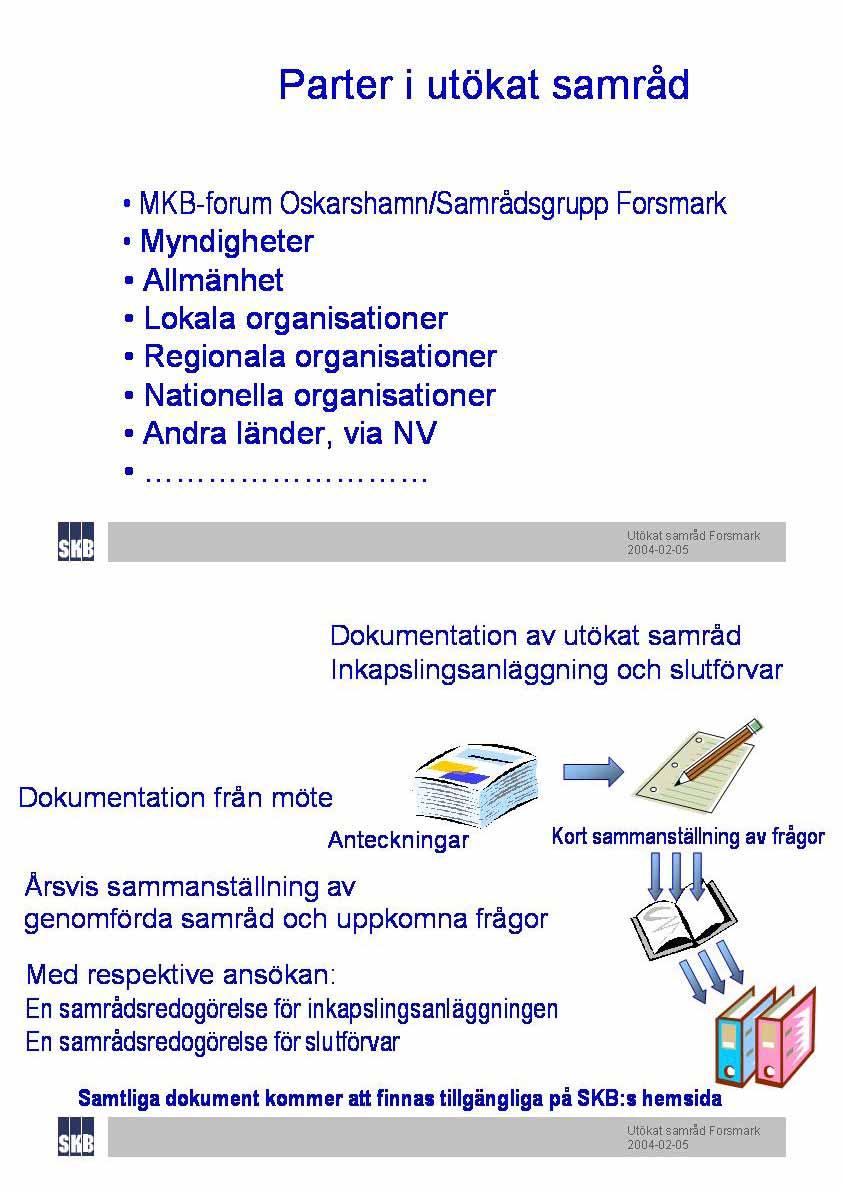 Parter i utökat samråd

• MKB-forum Oskarshamn/Samrådsgrupp Forsmark
• Myndigheter
• Allmänhet
• Lokala organisationer
• Regionala organisationer
• Nationella organisationer
• Andra länder, via NV
• ………………………

SKB

Utökat samråd Forsmark
2004-02-05

Dokumentation av utökat samråd
Inkapslingsanläggning och slutförvar

Dokumentation från möte

Anteckningar

Kort sammanställning av frågor

Årsvis sammanställning av genomförda samråd och uppkomna frågor

Med respektive ansökan:
En samrådsredogörelse för inkapslingsanläggningen
En samrådsredogörelse för slutförvar

Samtliga dokument kommer att finnas tillgängliga på SKB:s hemsida

SKB

Utökat samråd Forsmark
2004-02-05